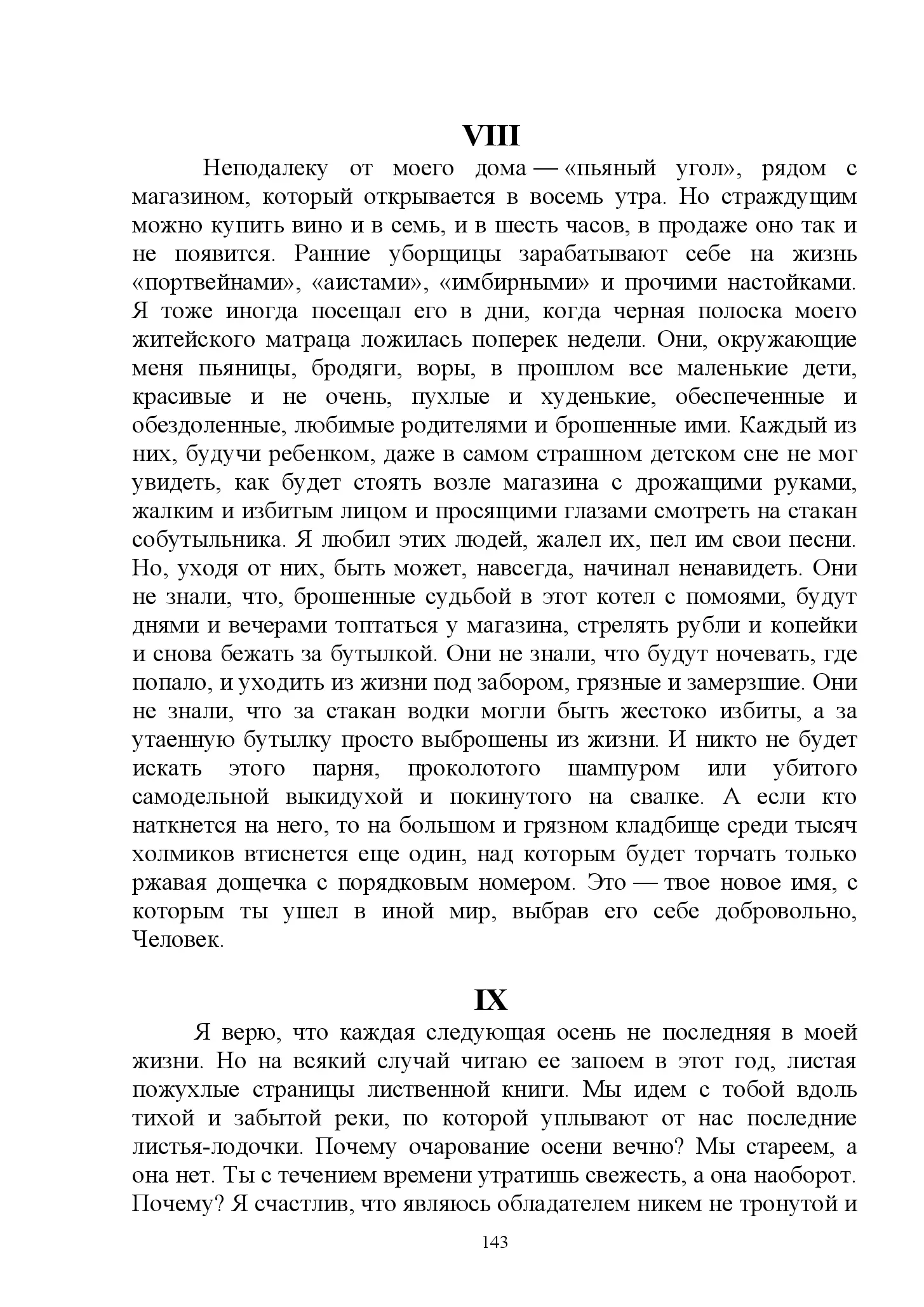 VIII

Неподалеку от моего дома — «пьяный угол», рядом с магазином, который открывается в восемь утра. Но страждущим можно купить вино и в семь, и в шесть часов, в продаже оно так и не появится. Ранние уборщицы зарабатывают себе на жизнь «портвейнами», «аистами», «имбирными» и прочими настойками. Я тоже иногда посещал его в дни, когда черная полоска моего житейского матраца ложилась поперек недели. Они, окружающие меня пьяницы, бродяги, воры, в прошлом все маленькие дети, красивые и не очень, пухлые и худенькие, обеспеченные и обездоленные, любимые родителями и брошенные ими. Каждый из них, будучи ребенком, даже в самом страшном детском сне не мог увидеть, как будет стоять возле магазина с дрожащими руками, жалким и избитым лицом и просящими глазами смотреть на стакан собутыльника. Я любил этих людей, жалел их, пел им свои песни. Но, уходя от них, быть может, навсегда, начинал ненавидеть. Они не знали, что, брошенные судьбой в этот котел с помоями, будут днями и вечерами топтаться у магазина, стрелять рубли и копейки и снова бежать за бутылкой. Они не знали, что будут ночевать, где попало, и уходить из жизни под забором, грязные и замерзшие. Они не знали, что за стакан водки могли быть жестоко избиты, а за утаенную бутылку просто выброшены из жизни. И никто не будет искать этого парня, проколотого шампуром или убитого самодельной выкидухой и покинутого на свалке. А если кто наткнется на него, то на большом и грязном кладбище среди тысяч холмиков втиснется еще один, над которым будет торчать только ржавая дощечка с порядковым номером. Это — твое новое имя, с которым ты ушел в иной мир, выбрав его себе добровольно, Человек.

IX

Я верю, что каждая следующая осень не последняя в моей жизни. Но на всякий случай читаю ее запоем в этот год, листая пожухлые страницы лиственной книги. Мы идем с тобой вдоль тихой и забытой реки, по которой уплывают от нас последние листья-лодочки. Почему очарование осени вечно? Мы стареем, а она нет. Ты с течением времени утратишь свежесть, а она наоборот. Почему? Я счастлив, что являюсь обладателем никем не тронутой и

143